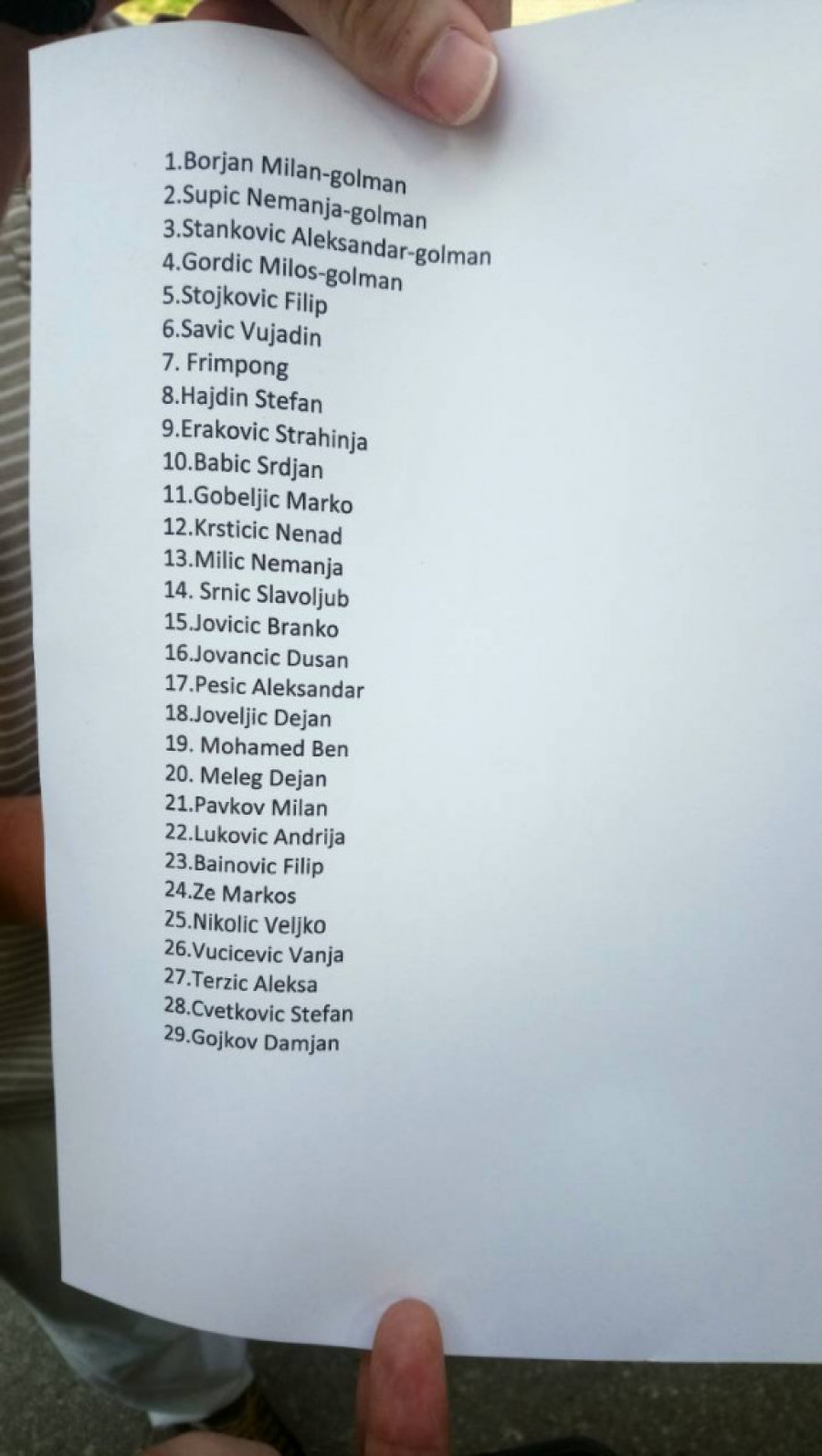 1.Borjan Milan-golman
2.Supic Nemanja-golman
3.Stankovic Aleksandar-golman
4.Gordic Milos-golman
5.Stojkovic Filip
6.Savic Vujadin
7. Frimpong
8.Hajdin Stefan
9.Erakovic Strahinja
10.Babic Srdjan
11.Gobeljic Marko
12.Krsticic Nenad
13.Milic Nemanja
14. Srnic Slavoljub
15.Jovicic Branko
16.Jovancic Dusan
17.Pesic Aleksandar
18.Joveljic Dejan
19. Mohamed Ben
20. Meleg Dejan
21.Pavkov Milan
22.Lukovic Andrija
23.Bainovic Filip
24.Ze Markos
25.Nikolic Veljko
26.Vucicevic Vanja
27.Terzic Aleksa
28.Cvetkovic Stefan
29.Gojkov Damjan